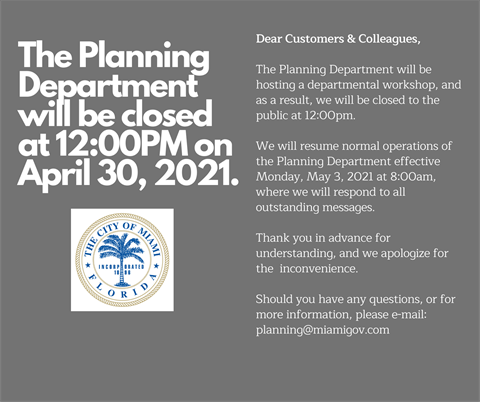 The Planning Department will be closed at 12:00PM on April 30, 2021.

THE CITY OF MIAMI
INCORPORATED 1896
FLORIDA

Dear Customers & Colleagues,

The Planning Department will be hosting a departmental workshop, and as a result, we will be closed to the public at 12:00pm.

We will resume normal operations of the Planning Department effective Monday, May 3, 2021 at 8:00am, where we will respond to all outstanding messages.

Thank you in advance for understanding, and we apologize for the inconvenience.

Should you have any questions, or for more information, please e-mail: planning@miamigov.com